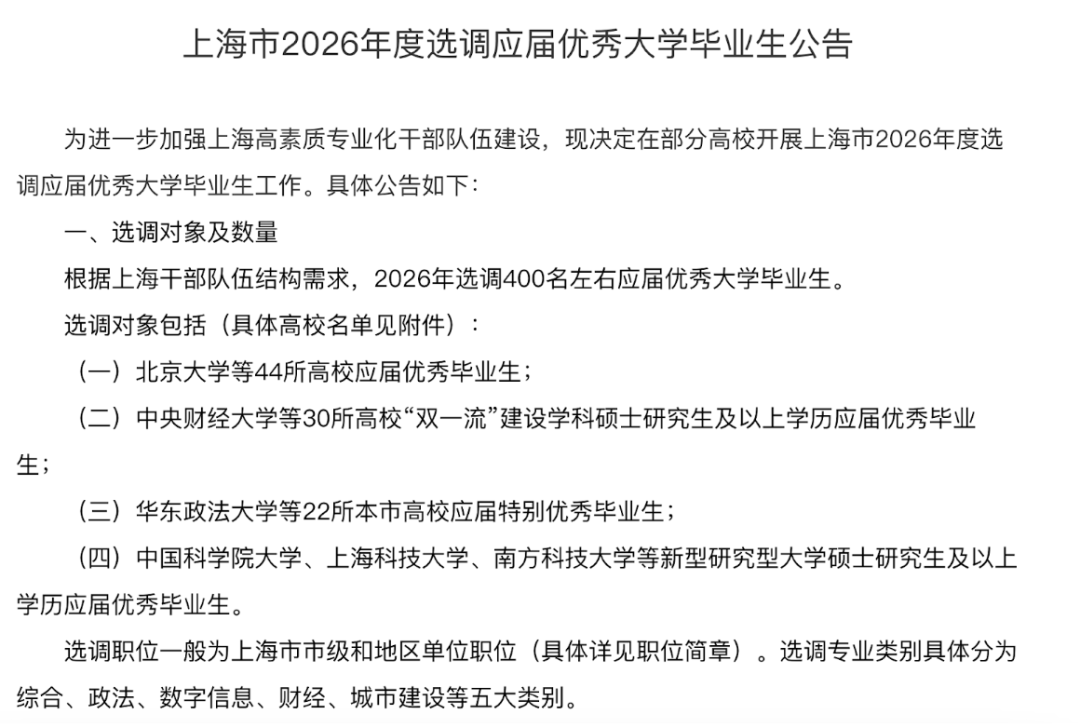 上海市2026年度选调应届优秀大学毕业生公告

为进一步加强上海高素质专业化干部队伍建设，现决定在部分高校开展上海市2026年度选调应届优秀大学毕业生工作。具体公告如下：

一、选调对象及数量

根据上海干部队伍结构需求，2026年选调400名左右应届优秀大学毕业生。

选调对象包括（具体高校名单见附件）：

（一）北京大学等44所高校应届优秀毕业生；

（二）中央财经大学等30所高校“双一流”建设学科硕士研究生及以上学历应届优秀毕业生；

（三）华东政法大学等22所本市高校应届特别优秀毕业生；

（四）中国科学院大学、上海科技大学、南方科技大学等新型研究型大学硕士研究生及以上学历应届优秀毕业生。

选调职位一般为上海市市级和地区单位职位（具体详见职位简章）。选调专业类别具体分为综合、政法、数字信息、财经、城市建设等五大类别。